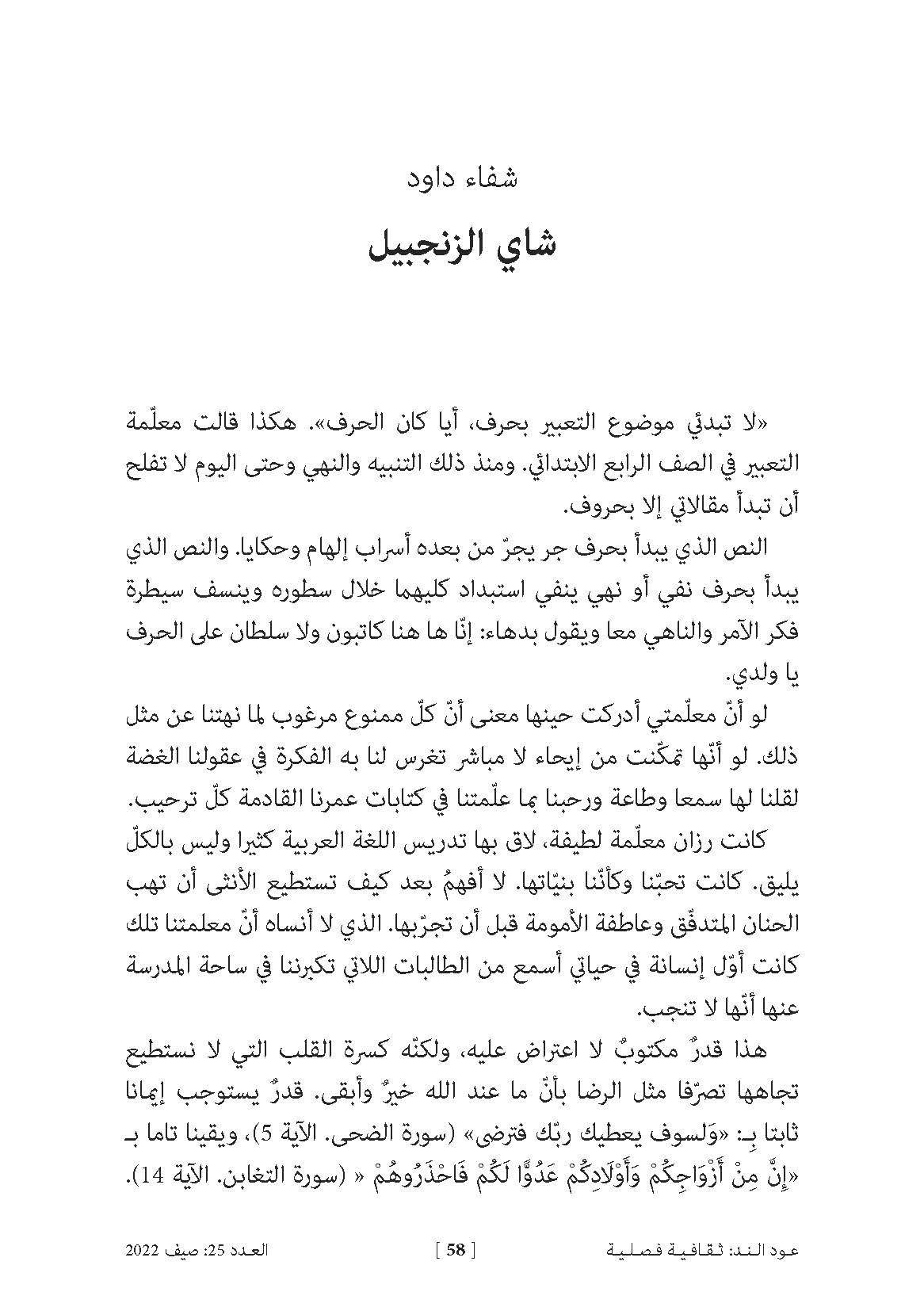 شفاء داود

شاي الزنجبيل

«لا تبدئي موضوع التعبير بحرف، أيا كان الحرف». هكذا قالت معلّمة التعبير في الصف الرابع الابتدائي. ومنذ ذلك التنبيه والنهي وحتى اليوم لا تفلح أن تبدأ مقالاتي إلا بحروف.

النص الذي يبدأ بحرف جر يجرّ من بعده أسراب إلهام وحكايا. والنص الذي يبدأ بحرف نفي أو نهي ينفي استبداد كليهما خلال سطوره وينسف سيطرة فكر الآمر والناهي معا ويقول بدهاء: إنّا ها هنا كاتبون ولا سلطان على الحرف يا ولدي.

لو أنّ معلّمتي أدركت حينها معنى أنّ كلّ ممنوع مرغوب لما نهتنا عن مثل ذلك. لو أنّها تمكّنت من إيحاء لا مباشر تغرس لنا به الفكرة في عقولنا الغضة لقلنا لها سمعا وطاعة ورحبنا بما علّمتنا في كتابات عمرنا القادمة كلّ ترحيب.

كانت رزان معلّمة لطيفة، لاق بها تدريس اللغة العربية كثيرا وليس بالكلّ يليق. كانت تحبّنا وكأنّنا بنيّاتها. لا أفهمُ بعد كيف تستطيع الأنثى أن تهب الحنان المتدفّق وعاطفة الأمومة قبل أن تجرّبها. الذي لا أنساه أنّ معلمتنا تلك كانت أوّل إنسانة في حياتي أسمع من الطالبات اللاتي تكبرننا في ساحة المدرسة عنها أنّها لا تنجب.

هذا قدرٌ مكتوبٌ لا اعتراض عليه، ولكنّه كسرة القلب التي لا نستطيع تجاهها تصرّفا مثل الرضا بأنّ ما عند الله خيرٌ وأبقى. قدرٌ يستوجب إيمانا ثابتا بـ: «وَلسوف يعطيك ربّك فترضى» (سورة الضحى. الآية 5)، ويقينا تاما بـ «إِنَّ مِنْ أَزْوَاجِكُمْ وَأَوْلَادِكُمْ عَدُوًّا لَكُمْ فَاحْذَرُوهُمْ « (سورة التغابن. الآية 14).

عود الند: ثقافية فصلية [ 58 ] العدد 25: صيف 2022